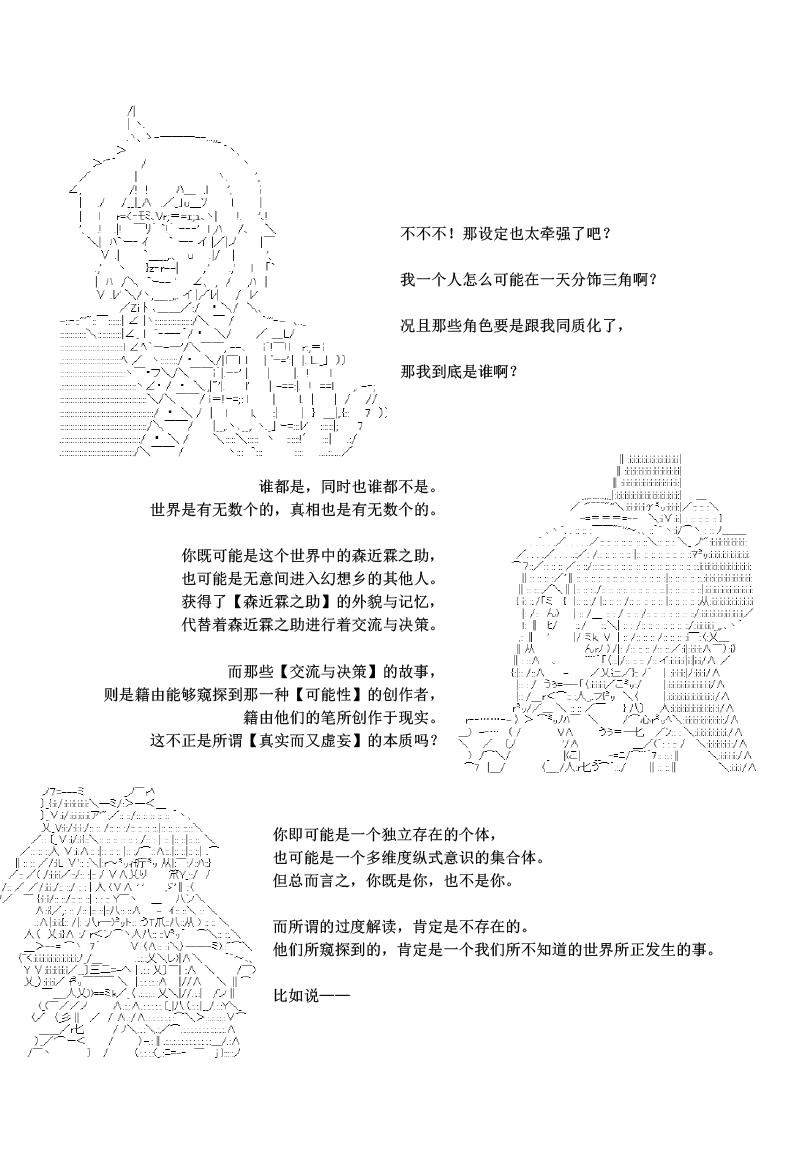 不不不！那设定也太牵强了吧？

我一个人怎么可能在一天分饰三角啊？

况且那些角色要是跟我同质化了，

那我到底是谁啊？

谁都是，同时也谁都不是。
世界是有无数个的，真相也是有无数个的。

你既可能是这个世界中的森近霖之助，
也可能是无意间进入幻想乡的其他人。
获得了【森近霖之助】的外貌与记忆，
代替着森近霖之助进行着交流与决策。

而那些【交流与决策】的故事，
则是籍由能够窥探到那一种【可能性】的创作者，
籍由他们的笔所创作于现实。
这不正是所谓【真实而又虚妄】的本质吗？

你即可能是一个独立存在的个体，
也可能是一个多维度纵式意识的集合体。
但总而言之，你既是你，也不是你。

而所谓的过度解读，肯定是不存在的。
他们所窥探到的，肯定是一个我们所不知道的世界所正发生的事。

比如说——